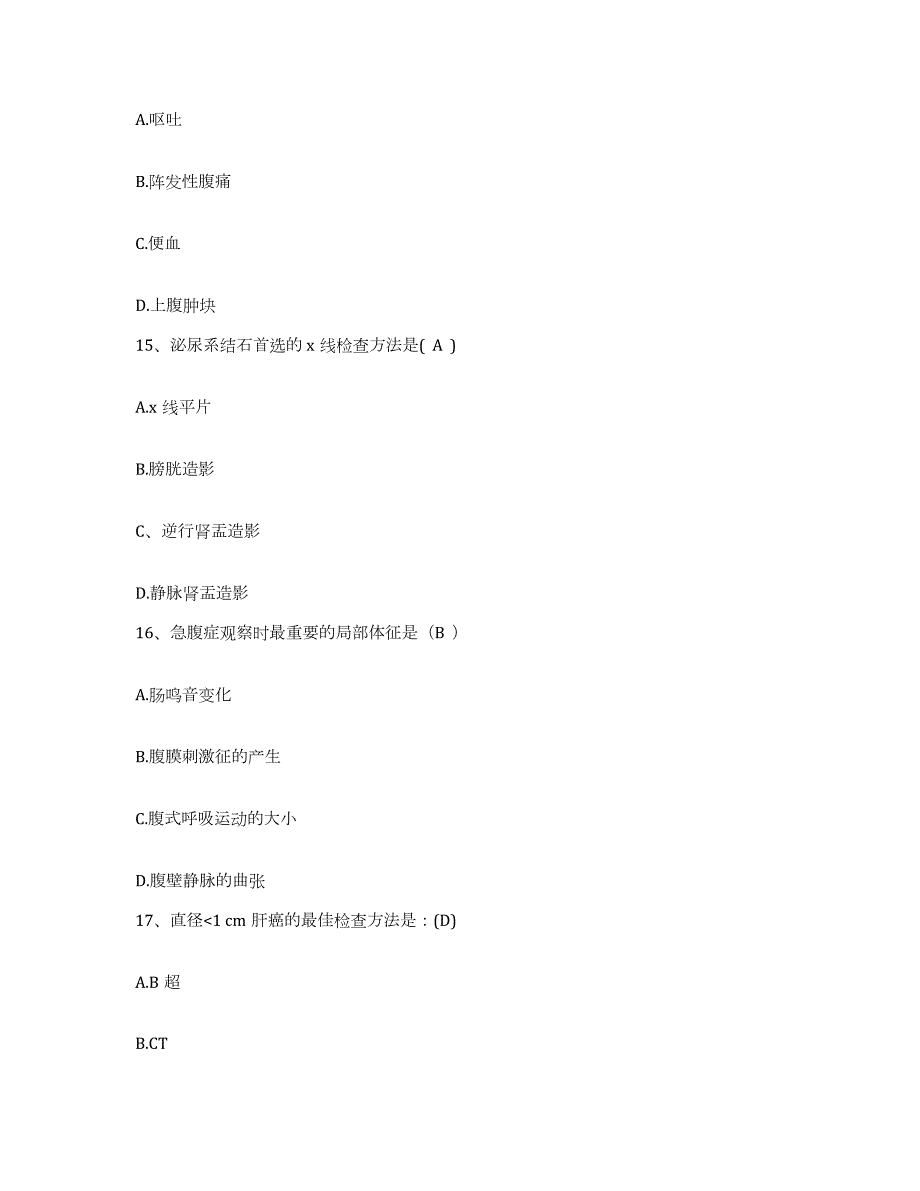 A.呕吐

B.阵发性腹痛

C.便血

D.上腹肿块

15、泌尿系结石首选的 x 线检查方法是( A )

A.x 线平片

B.膀胱造影

C、逆行肾盂造影

D.静脉肾盂造影

16、急腹症观察时最重要的局部体征是（B ）

A.肠鸣音变化

B.腹膜刺激征的产生

C.腹式呼吸运动的大小

D.腹壁静脉的曲张

17、直径<1 cm 肝癌的最佳检查方法是：(D)

A.B 超

B.CT